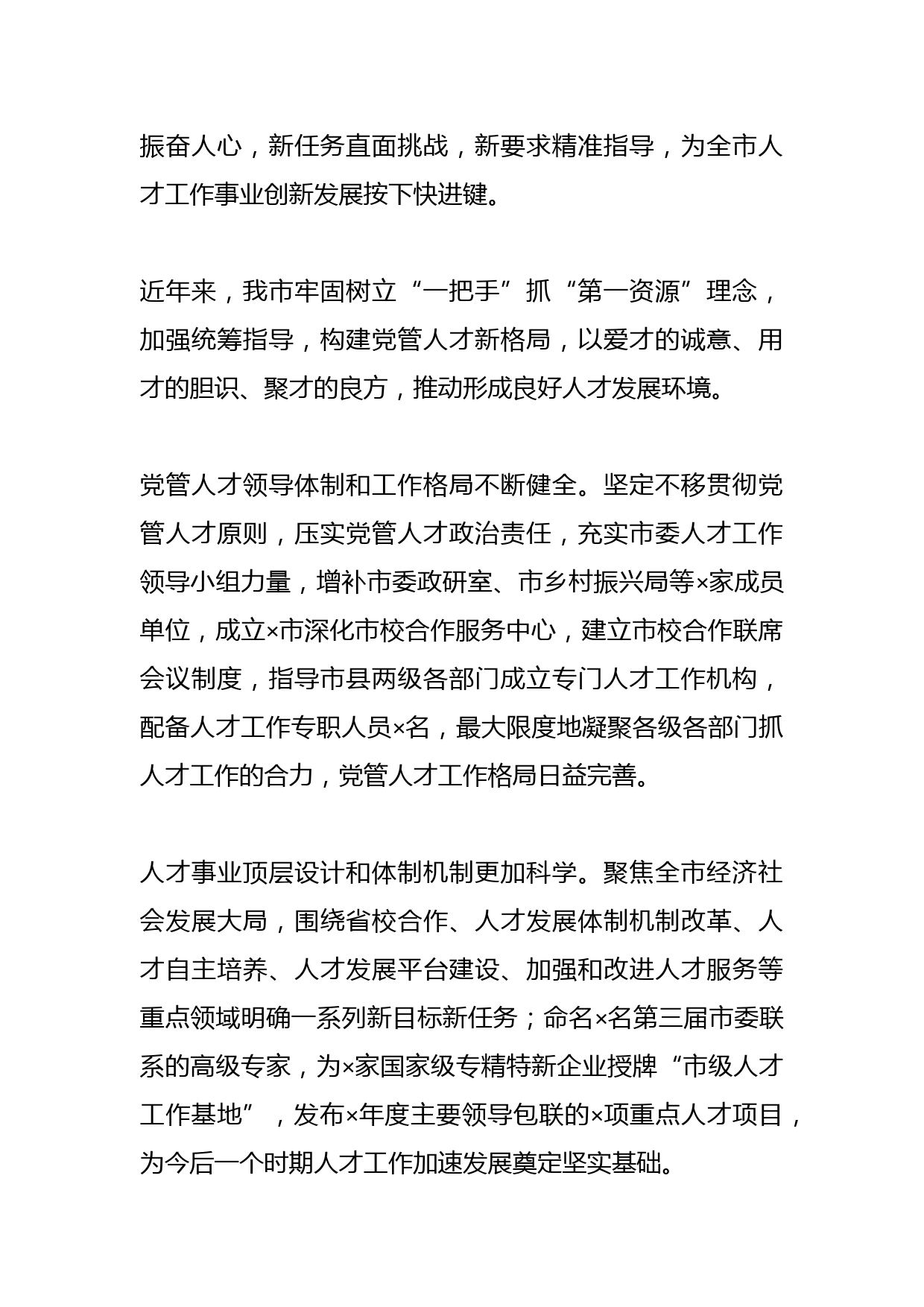 振奋人心，新任务直面挑战，新要求精准指导，为全市人才工作事业创新发展按下快进键。

近年来，我市牢固树立“一把手”抓“第一资源”理念，加强统筹指导，构建党管人才新格局，以爱才的诚意、用才的胆识、聚才的良方，推动形成良好人才发展环境。

党管人才领导体制和工作格局不断健全。坚定不移贯彻党管人才原则，压实党管人才政治责任，充实市委人才工作领导小组力量，增补市委政研室、市乡村振兴局等×家成员单位，成立×市深化市校合作服务中心，建立市校合作联席会议制度，指导市县两级各部门成立专门人才工作机构，配备人才工作专职人员×名，最大限度地凝聚各级各部门抓人才工作的合力，党管人才工作格局日益完善。

人才事业顶层设计和体制机制更加科学。聚焦全市经济社会发展大局，围绕省校合作、人才发展体制机制改革、人才自主培养、人才发展平台建设、加强和改进人才服务等重点领域明确一系列新目标新任务；命名×名第三届市委联系的高级专家，为×家国家级专精特新企业授牌“市级人才工作基地”，发布×年度主要领导包联的×项重点人才项目，为今后一个时期人才工作加速发展奠定坚实基础。